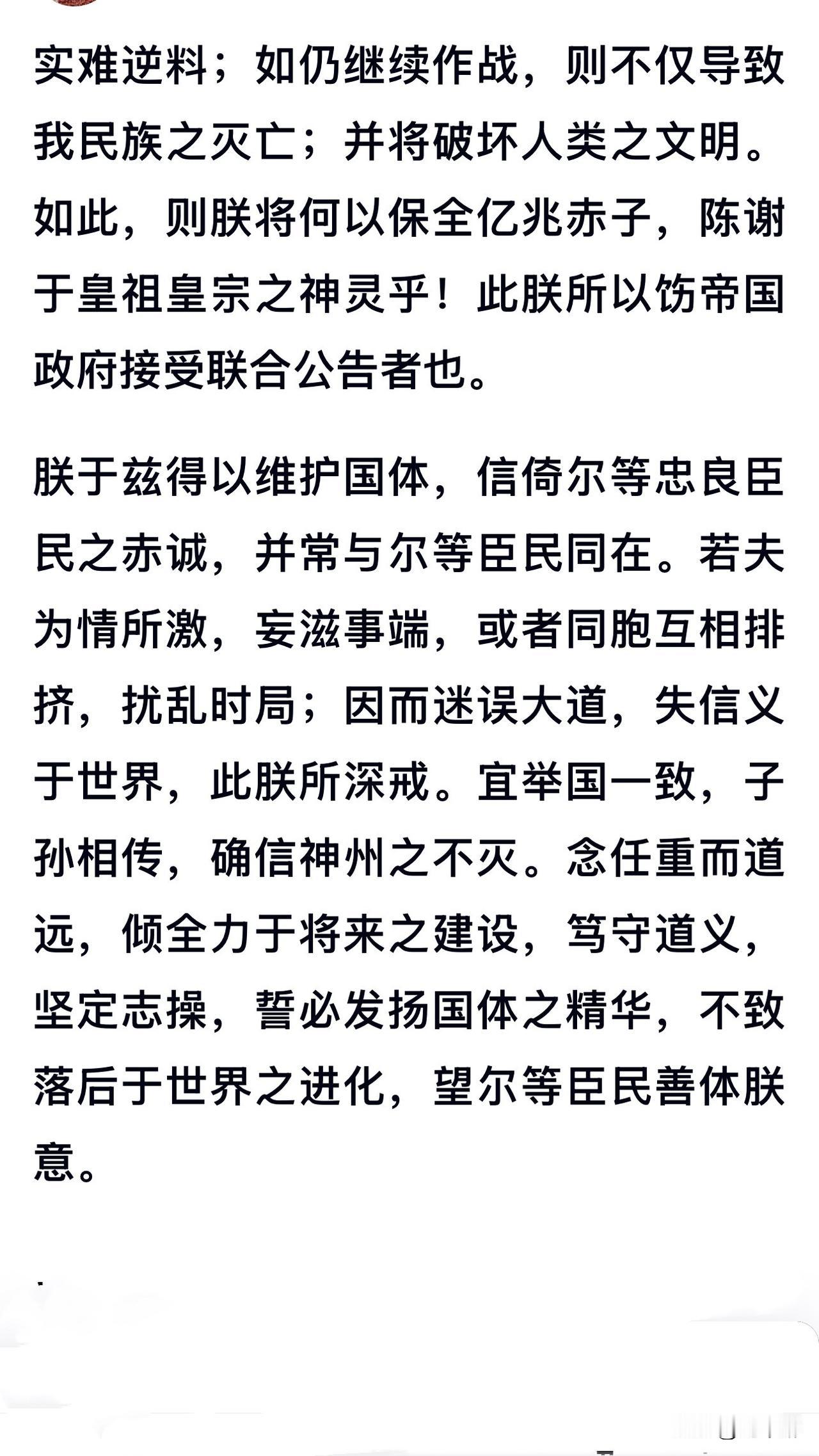 实难逆料；如仍继续作战，则不仅导致我民族之灭亡；并将破坏人类之文明。如此，则朕将何以保全亿兆赤子，陈谢于皇祖皇宗之神灵乎！此朕所以饬帝国政府接受联合公告者也。

朕于兹得以维护国体，信倚尔等忠良臣民之赤诚，并常与尔等臣民同在。若夫为情所激，妄滋事端，或者同胞互相排挤，扰乱时局；因而迷误大道，失信义于世界，此朕所深戒。宜举国一致，子孙相传，确信神州之不灭。念任重而道远，倾全力于将来之建设，笃守道义，坚定志操，誓必发扬国体之精华，不致落后于世界之进化，望尔等臣民善体朕意。